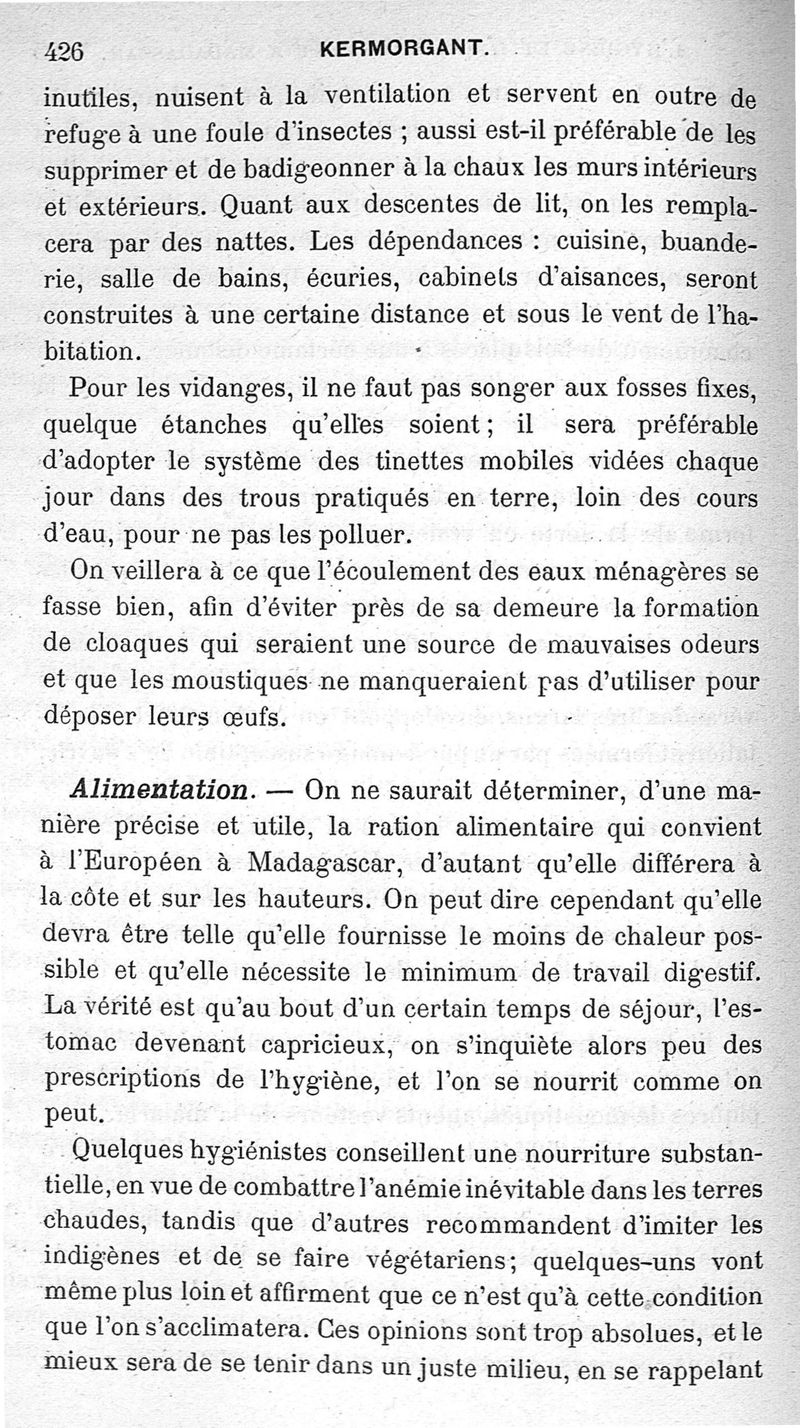 426 KERMORGANT.

inutiles, nuisent à la ventilation et servent en outre de refuge à une foule d'insectes ; aussi est-il préférable de les supprimer et de badigeonner à la chaux les murs intérieurs et extérieurs. Quant aux descentes de lit, on les remplacera par des nattes. Les dépendances : cuisine, buanderie, salle de bains, écuries, cabinets d'aisances, seront construites à une certaine distance et sous le vent de l'habitation.

Pour les vidanges, il ne faut pas songer aux fosses fixes, quelque étanches qu'elles soient ; il sera préférable d'adopter le système des tinettes mobiles vidées chaque jour dans des trous pratiqués en terre, loin des cours d'eau, pour ne pas les polluer.

On veillera à ce que l'écoulement des eaux ménagères se fasse bien, afin d'éviter près de sa demeure la formation de cloaques qui seraient une source de mauvaises odeurs et que les moustiques ne manqueraient pas d'utiliser pour déposer leurs œufs.

Alimentation. — On ne saurait déterminer, d'une manière précise et utile, la ration alimentaire qui convient à l'Européen à Madagascar, d'autant qu'elle différera à la côte et sur les hauteurs. On peut dire cependant qu'elle devra être telle qu'elle fournisse le moins de chaleur possible et qu'elle nécessite le minimum de travail digestif. La vérité est qu'au bout d'un certain temps de séjour, l'estomac devenant capricieux, on s'inquiète alors peu des prescriptions de l'hygiène, et l'on se nourrit comme on peut.

Quelques hygiénistes conseillent une nourriture substantielle, en vue de combattre l'anémie inévitable dans les terres chaudes, tandis que d'autres recommandent d'imiter les indigènes et de se faire végétariens; quelques-uns vont même plus loin et affirment que ce n'est qu'à cette condition que l'on s'acclimatera. Ces opinions sont trop absolues, et le mieux sera de se tenir dans un juste milieu, en se rappelant